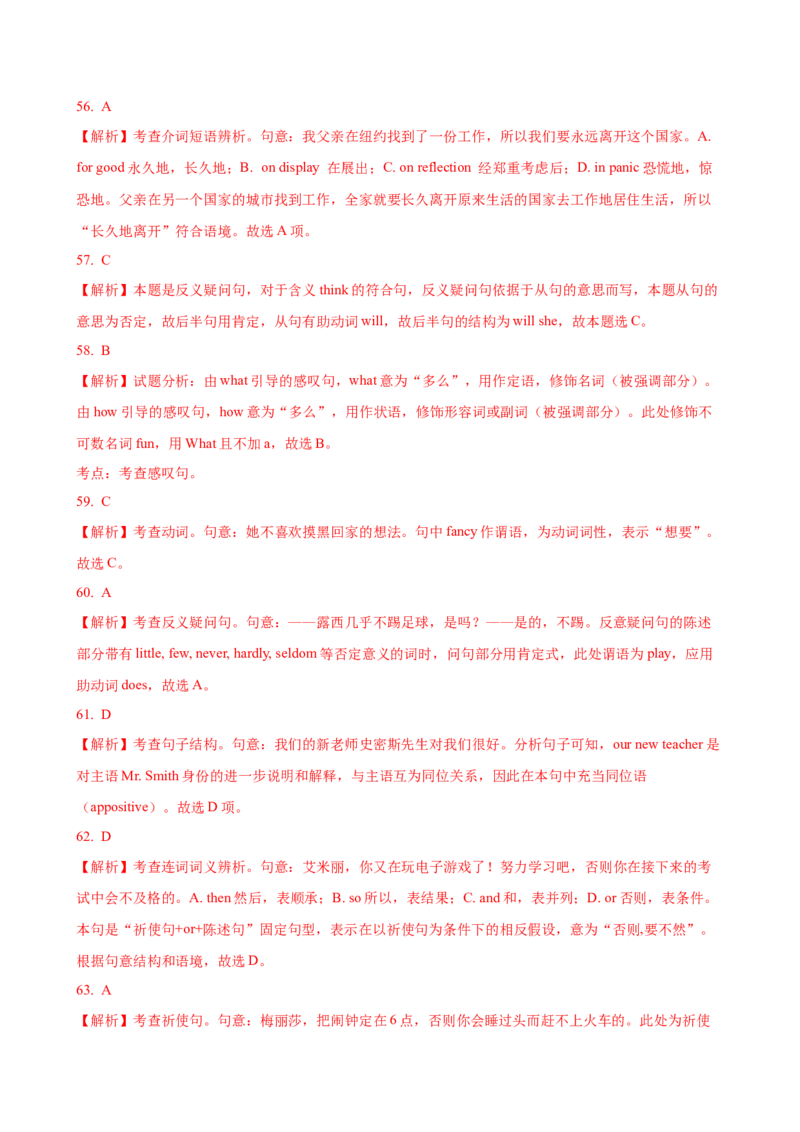 56. A

【解析】考查介词短语辨析。句意：我父亲在纽约找到了一份工作，所以我们要永远离开这个国家。A. for good 永久地，长久地；B. on display 在展出；C. on reflection 经郑重考虑后；D. in panic 恐慌地，惊恐地。父亲在另一个国家的城市找到工作，全家就要长久离开原来生活的国家去工作地居住生活，所以“长久地离开”符合语境。故选 A 项。

57. C

【解析】本题是反义疑问句，对于含义 think 的符合句，反义疑问句依据于从句的意思而写，本题从句的意思为否定，故后半句用肯定，从句有助动词 will，故后半句的结构为 will she，故本题选 C。

58. B

【解析】试题分析：由 what 引导的感叹句，what 意为“多么”，用作定语，修饰名词（被强调部分）。由 how 引导的感叹句，how 意为“多么”，用作状语，修饰形容词或副词（被强调部分）。此处修饰不可数名词 fun，用 What 且不加 a，故选 B。

考点：考查感叹句。

59. C

【解析】考查动词。句意：她不喜欢摸黑回家的想法。句中 fancy 作谓语，为动词词性，表示“想要”。故选 C。

60. A

【解析】考查反义疑问句。句意：——露西几乎不踢足球，是吗？——是的，不踢。反意疑问句的陈述部分带有 little, few, never, hardly, seldom 等否定意义的词时，问句部分用肯定式，此处谓语为 play，应用助动词 does，故选 A。

61. D

【解析】考查句子结构。句意：我们的新老师史密斯先生对我们很好。分析句子可知，our new teacher 是对主语 Mr. Smith 身份的进一步说明和解释，与主语互为同位关系，因此在本句中充当同位语（appositive）。故选 D 项。

62. D

【解析】考查连词词义辨析。句意：艾米丽，你又在玩电子游戏了！努力学习吧，否则你在接下来的考试中会不及格的。A. then 然后，表顺承；B. so 所以，表结果；C. and 和，表并列；D. or 否则，表条件。本句是“祈使句+or+陈述句”固定句型，表示在以祈使句为条件下的相反假设，意为“否则,要不然”。根据句意结构和语境，故选 D。

63. A

【解析】考查祈使句。句意：梅丽莎，把闹钟定在 6 点，否则你会睡过头而赶不上火车的。此处为祈使